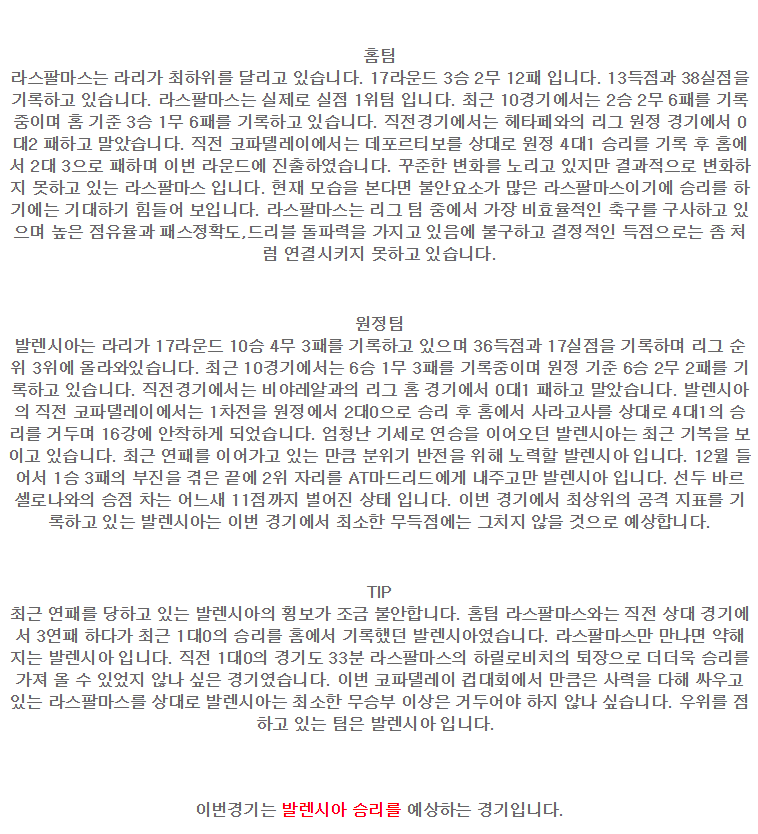 홈팀
라스팔마스는 라리가 최하위를 달리고 있습니다. 17라운드 3승 2무 12패 입니다. 13득점과 38실점을 기록하고 있습니다. 라스팔마스는 실제로 실점 1위팀 입니다. 최근 10경기에서는 2승 2무 6패를 기록중이며 홈 기준 3승 1무 6패를 기록하고 있습니다. 직전경기에서는 헤타페와의 리그 원정 경기에서 0대2 패하고 말았습니다. 직전 코파델레이에서는 데포르티보를 상대로 원정 4대1 승리를 기록 후 홈에서 2대 3으로 패하며 이번 라운드에 진출하였습니다. 꾸준한 변화를 노리고 있지만 결과적으로 변화하지 못하고 있는 라스팔마스 입니다. 현재 모습을 본다면 불안요소가 많은 라스팔마스이기에 승리를 하기에는 기대하기 힘들어 보입니다. 라스팔마스는 리그 팀 중에서 가장 비효율적인 축구를 구사하고 있으며 높은 점유율과 패스정확도,드리블 돌파력을 가지고 있음에 불구하고 결정적인 득점으로는 좀 처럼 연결시키지 못하고 있습니다.

원정팀
발렌시아는 라리가 17라운드 10승 4무 3패를 기록하고 있으며 36득점과 17실점을 기록하며 리그 순위 3위에 올라와있습니다. 최근 10경기에서는 6승 1무 3패를 기록중이며 원정 기준 6승 2무 2패를 기록하고 있습니다. 직전경기에서는 비야레알과의 리그 홈 경기에서 0대1 패하고 말았습니다. 발렌시아의 직전 코파델레이에서는 1차전을 원정에서 2대0으로 승리 후 홈에서 사라고사를 상대로 4대1의 승리를 거두며 16강에 안착하게 되었습니다. 엄청난 기세로 연승을 이어오던 발렌시아는 최근 기복을 보이고 있습니다. 최근 연패를 이어가고 있는 만큼 분위기 반전을 위해 노력할 발렌시아 입니다. 12월 들어서 1승 3패의 부진을 겪은 끝에 2위 자리를 AT마드리드에게 내주고만 발렌시아 입니다. 선두 바르셀로나와의 승점 차는 어느새 11점까지 벌어진 상태 입니다. 이번 경기에서 최상위의 공격 지표를 기록하고 있는 발렌시아는 이번 경기에서 최소한 무득점에는 그치지 않을 것으로 예상합니다.

TIP
최근 연패를 당하고 있는 발렌시아의 횡보가 조금 불안합니다. 홈팀 라스팔마스와는 직전 상대 경기에서 3연패 하다가 최근 1대0의 승리를 홈에서 기록했던 발렌시아였습니다. 라스팔마스만 만나면 약해지는 발렌시아 입니다. 직전 1대0의 경기도 33분 라스팔마스의 하릴로비치의 퇴장으로 더더욱 승리를 가져 올 수 있었지 않나 싶은 경기였습니다. 이번 코파델레이 컵대회에서 만큼은 사력을 다해 싸우고 있는 라스팔마스를 상대로 발렌시아는 최소한 무승부 이상은 거두어야 하지 않나 싶습니다. 우위를 점하고 있는 팀은 발렌시아 입니다.

이번경기는 발렌시아 승리를 예상하는 경기입니다.